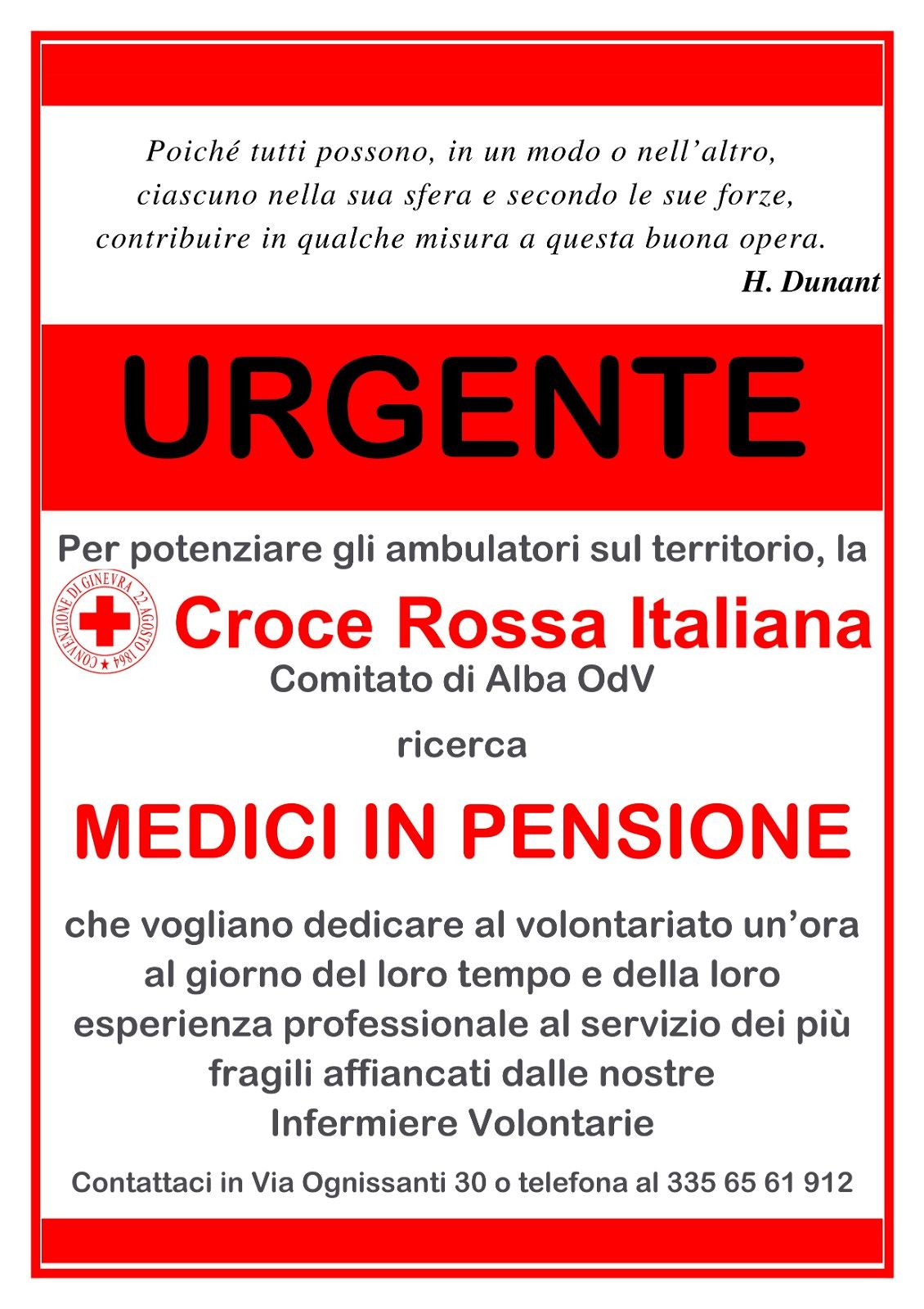 Poiché tutti possono, in un modo o nell'altro, ciascuno nella sua sfera e secondo le sue forze, contribuire in qualche misura a questa buona opera.

H. Dunant

URGENTE

Per potenziare gli ambulatori sul territorio, la

CONVENZIONE DI GINEVRA 22 AGOSTO 1864

Croce Rossa Italiana

Comitato di Alba OdV

ricerca

MEDICI IN PENSIONE

che vogliano dedicare al volontariato un'ora al giorno del loro tempo e della loro esperienza professionale al servizio dei più fragili affiancati dalle nostre Infermiere Volontarie

Contattaci in Via Ognissanti 30 o telefona al 335 65 61 912